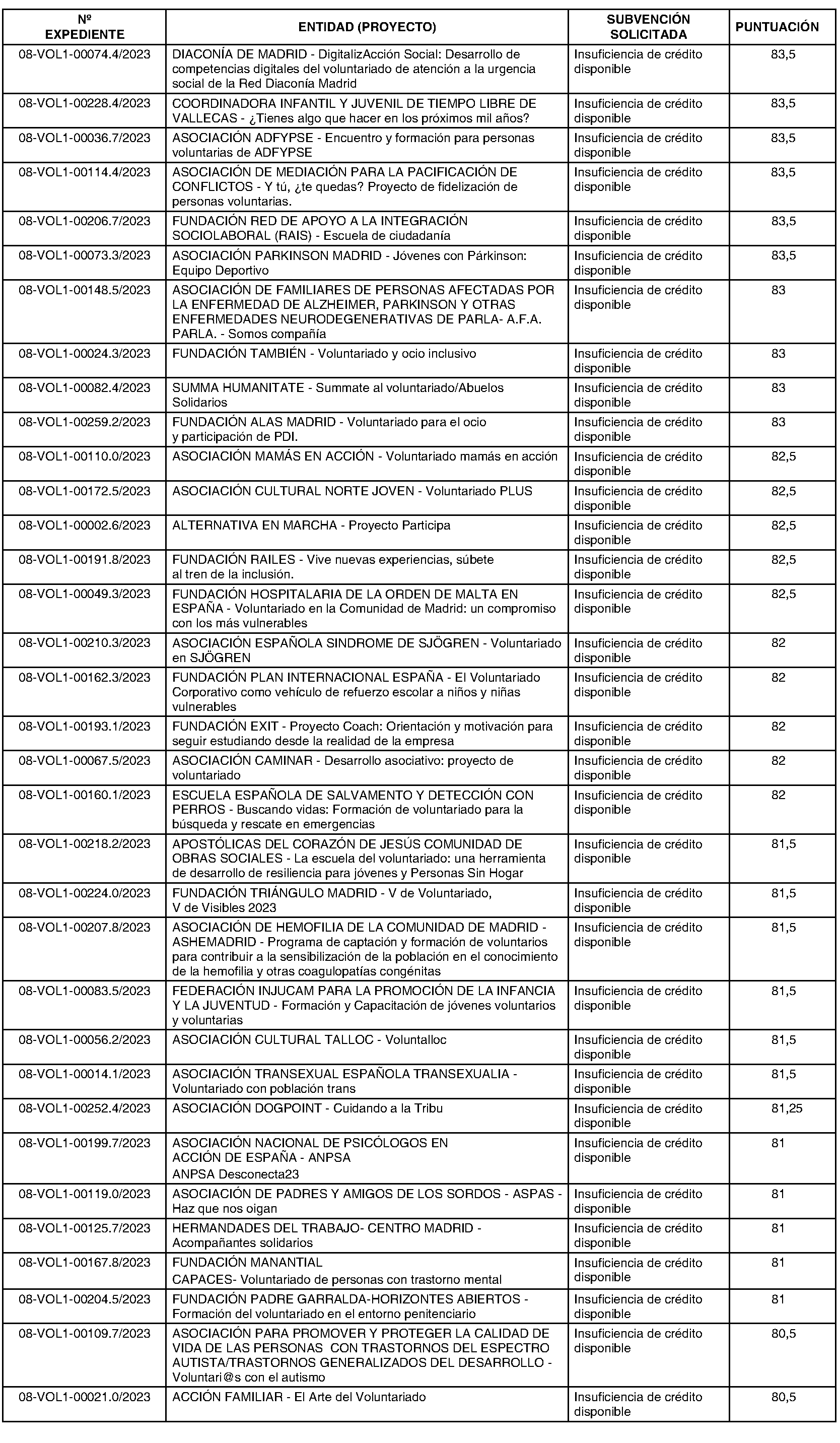 | Nº EXPEDIENTE | ENTIDAD (PROYECTO) | SUBVENCIÓN SOLICITADA | PUNTUACIÓN |
|---|---|---|---|
| 08-VOL1-00074.4/2023 | DIACONÍA DE MADRID - DigitalizAcción Social: Desarrollo de competencias digitales del voluntariado de atención a la urgencia social de la Red Diaconía Madrid | Insuficiencia de crédito disponible | 83,5 |
| 08-VOL1-00228.4/2023 | COORDINADORA INFANTIL Y JUVENIL DE TIEMPO LIBRE DE VALLECAS - ¿Tienes algo que hacer en los próximos mil años? | Insuficiencia de crédito disponible | 83,5 |
| 08-VOL1-00036.7/2023 | ASOCIACIÓN ADFYPSE - Encuentro y formación para personas voluntarias de ADFYPSE | Insuficiencia de crédito disponible | 83,5 |
| 08-VOL1-00114.4/2023 | ASOCIACIÓN DE MEDIACIÓN PARA LA PACIFICACIÓN DE CONFLICTOS - Y tú, ¿te quedas? Proyecto de fidelización de personas voluntarias. | Insuficiencia de crédito disponible | 83,5 |
| 08-VOL1-00206.7/2023 | FUNDACIÓN RED DE APOYO A LA INTEGRACIÓN SOCIOLABORAL (RAIS) - Escuela de ciudadanía | Insuficiencia de crédito disponible | 83,5 |
| 08-VOL1-00073.3/2023 | ASOCIACIÓN PARKINSON MADRID - Jóvenes con Párkinson: Equipo Deportivo | Insuficiencia de crédito disponible | 83,5 |
| 08-VOL1-00148.5/2023 | ASOCIACIÓN DE FAMILIARES DE PERSONAS AFECTADAS POR LA ENFERMEDAD DE ALZHEIMER, PARKINSON Y OTRAS ENFERMEDADES NEURODEGENERATIVAS DE PARLA- A.F.A. PARLA. - Somos compañía | Insuficiencia de crédito disponible | 83 |
| 08-VOL1-00024.3/2023 | FUNDACIÓN TAMBIÉN - Voluntariado y ocio inclusivo | Insuficiencia de crédito disponible | 83 |
| 08-VOL1-00082.4/2023 | SUMMA HUMANITATE - Summate al voluntariado/Abuelos Solidarios | Insuficiencia de crédito disponible | 83 |
| 08-VOL1-00259.2/2023 | FUNDACIÓN ALAS MADRID - Voluntariado para el ocio y participación de PDI. | Insuficiencia de crédito disponible | 83 |
| 08-VOL1-00110.0/2023 | ASOCIACIÓN MAMÁS EN ACCIÓN - Voluntariado mamás en acción | Insuficiencia de crédito disponible | 82,5 |
| 08-VOL1-00172.5/2023 | ASOCIACIÓN CULTURAL NORTE JOVEN - Voluntariado PLUS | Insuficiencia de crédito disponible | 82,5 |
| 08-VOL1-00002.6/2023 | ALTERNATIVA EN MARCHA - Proyecto Participa | Insuficiencia de crédito disponible | 82,5 |
| 08-VOL1-00191.8/2023 | FUNDACIÓN RAILES - Vive nuevas experiencias, súbete al tren de la inclusión. | Insuficiencia de crédito disponible | 82,5 |
| 08-VOL1-00049.3/2023 | FUNDACIÓN HOSPITALARIA DE LA ORDEN DE MALTA EN ESPAÑA - Voluntariado en la Comunidad de Madrid: un compromiso con los más vulnerables | Insuficiencia de crédito disponible | 82,5 |
| 08-VOL1-00210.3/2023 | ASOCIACIÓN ESPAÑOLA SINDROME DE SJÖGREN - Voluntariado en SJÖGREN | Insuficiencia de crédito disponible | 82 |
| 08-VOL1-00162.3/2023 | FUNDACIÓN PLAN INTERNACIONAL ESPAÑA - El Voluntariado Corporativo como vehículo de refuerzo escolar a niños y niñas vulnerables | Insuficiencia de crédito disponible | 82 |
| 08-VOL1-00193.1/2023 | FUNDACIÓN EXIT - Proyecto Coach: Orientación y motivación para seguir estudiando desde la realidad de la empresa | Insuficiencia de crédito disponible | 82 |
| 08-VOL1-00067.5/2023 | ASOCIACIÓN CAMINAR - Desarrollo asociativo: proyecto de voluntariado | Insuficiencia de crédito disponible | 82 |
| 08-VOL1-00160.1/2023 | ESCUELA ESPAÑOLA DE SALVAMENTO Y DETECCIÓN CON PERROS - Buscando vidas: Formación de voluntariado para la búsqueda y rescate en emergencias | Insuficiencia de crédito disponible | 82 |
| 08-VOL1-00218.2/2023 | APOSTÓLICAS DEL CORAZÓN DE JESÚS COMUNIDAD DE OBRAS SOCIALES - La escuela del voluntariado: una herramienta de desarrollo de resiliencia para jóvenes y Personas Sin Hogar | Insuficiencia de crédito disponible | 81,5 |
| 08-VOL1-00224.0/2023 | FUNDACIÓN TRIÁNGULO MADRID - V de Voluntariado, V de Visibles 2023 | Insuficiencia de crédito disponible | 81,5 |
| 08-VOL1-00207.8/2023 | ASOCIACIÓN DE HEMOFILIA DE LA COMUNIDAD DE MADRID - ASHEMADRID - Programa de captación y formación de voluntarios para contribuir a la sensibilización de la población en el conocimiento de la hemofilia y otras coagulopatías congénitas | Insuficiencia de crédito disponible | 81,5 |
| 08-VOL1-00083.5/2023 | FEDERACIÓN INJUCAM PARA LA PROMOCIÓN DE LA INFANCIA Y LA JUVENTUD - Formación y Capacitación de jóvenes voluntarios y voluntarias | Insuficiencia de crédito disponible | 81,5 |
| 08-VOL1-00056.2/2023 | ASOCIACIÓN CULTURAL TALLOC - Voluntalloc | Insuficiencia de crédito disponible | 81,5 |
| 08-VOL1-00014.1/2023 | ASOCIACIÓN TRANSEXUAL ESPAÑOLA TRANSEXUALIA - Voluntariado con población trans | Insuficiencia de crédito disponible | 81,5 |
| 08-VOL1-00252.4/2023 | ASOCIACIÓN DOGPOINT - Cuidando a la Tribu | Insuficiencia de crédito disponible | 81,25 |
| 08-VOL1-00199.7/2023 | ASOCIACIÓN NACIONAL DE PSICÓLOGOS EN ACCIÓN DE ESPAÑA - ANPSA ANPSA Desconecta23 | Insuficiencia de crédito disponible | 81 |
| 08-VOL1-00119.0/2023 | ASOCIACIÓN DE PADRES Y AMIGOS DE LOS SORDOS - ASPAS - Haz que nos oigan | Insuficiencia de crédito disponible | 81 |
| 08-VOL1-00125.7/2023 | HERMANDADES DEL TRABAJO- CENTRO MADRID - Acompañantes solidarios | Insuficiencia de crédito disponible | 81 |
| 08-VOL1-00167.8/2023 | FUNDACIÓN MANANTIAL CAPACES- Voluntariado de personas con trastorno mental | Insuficiencia de crédito disponible | 81 |
| 08-VOL1-00204.5/2023 | FUNDACIÓN PADRE GARRALDA-HORIZONTES ABIERTOS - Formación del voluntariado en el entorno penitenciario | Insuficiencia de crédito disponible | 81 |
| 08-VOL1-00109.7/2023 | ASOCIACIÓN PARA PROMOVER Y PROTEGER LA CALIDAD DE VIDA DE LAS PERSONAS CON TRASTORNOS DEL ESPECTRO AUTISTA/TRASTORNOS GENERALIZADOS DEL DESARROLLO - Voluntari@s con el autismo | Insuficiencia de crédito disponible | 80,5 |
| 08-VOL1-00021.0/2023 | ACCIÓN FAMILIAR - El Arte del Voluntariado | Insuficiencia de crédito disponible | 80,5 |